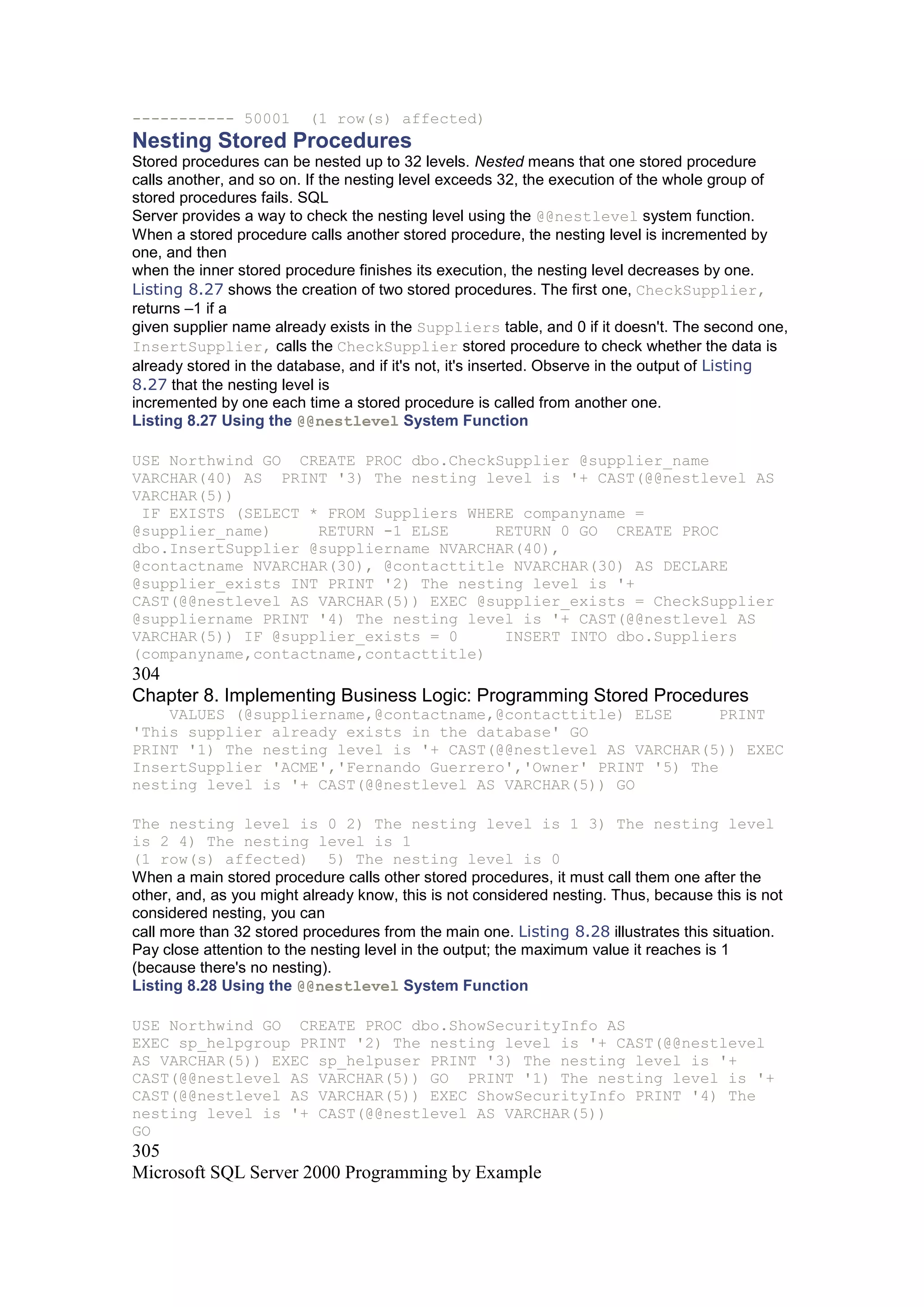 ----------- 50001 (1 row(s) affected)

Nesting Stored Procedures

Stored procedures can be nested up to 32 levels. Nested means that one stored procedure calls another, and so on. If the nesting level exceeds 32, the execution of the whole group of stored procedures fails. SQL
Server provides a way to check the nesting level using the @@nestlevel system function. When a stored procedure calls another stored procedure, the nesting level is incremented by one, and then
when the inner stored procedure finishes its execution, the nesting level decreases by one. Listing 8.27 shows the creation of two stored procedures. The first one, CheckSupplier, returns –1 if a
given supplier name already exists in the Suppliers table, and 0 if it doesn't. The second one, InsertSupplier, calls the CheckSupplier stored procedure to check whether the data is already stored in the database, and if it's not, it's inserted. Observe in the output of Listing 8.27 that the nesting level is
incremented by one each time a stored procedure is called from another one.

Listing 8.27 Using the @@nestlevel System Function

USE Northwind GO CREATE PROC dbo.CheckSupplier @supplier_name VARCHAR(40) AS PRINT '3) The nesting level is '+ CAST(@@nestlevel AS VARCHAR(5))
IF EXISTS (SELECT * FROM Suppliers WHERE companyname = @supplier_name) RETURN -1 ELSE RETURN 0 GO CREATE PROC dbo.InsertSupplier @suppliername NVARCHAR(40), @contactname NVARCHAR(30), @contacttitle NVARCHAR(30) AS DECLARE @supplier_exists INT PRINT '2) The nesting level is '+ CAST(@@nestlevel AS VARCHAR(5)) EXEC @supplier_exists = CheckSupplier @suppliername PRINT '4) The nesting level is '+ CAST(@@nestlevel AS VARCHAR(5)) IF @supplier_exists = 0 INSERT INTO dbo.Suppliers (companyname,contactname,contacttitle)

304

Chapter 8. Implementing Business Logic: Programming Stored Procedures

VALUES (@suppliername,@contactname,@contacttitle) ELSE PRINT 'This supplier already exists in the database' GO
PRINT '1) The nesting level is '+ CAST(@@nestlevel AS VARCHAR(5)) EXEC InsertSupplier 'ACME','Fernando Guerrero','Owner' PRINT '5) The nesting level is '+ CAST(@@nestlevel AS VARCHAR(5)) GO

The nesting level is 0 2) The nesting level is 1 3) The nesting level is 2 4) The nesting level is 1
(1 row(s) affected) 5) The nesting level is 0

When a main stored procedure calls other stored procedures, it must call them one after the other, and, as you might already know, this is not considered nesting. Thus, because this is not considered nesting, you can
call more than 32 stored procedures from the main one. Listing 8.28 illustrates this situation. Pay close attention to the nesting level in the output; the maximum value it reaches is 1 (because there's no nesting).

Listing 8.28 Using the @@nestlevel System Function

USE Northwind GO CREATE PROC dbo.ShowSecurityInfo AS
EXEC sp_helpgroup PRINT '2) The nesting level is '+ CAST(@@nestlevel AS VARCHAR(5)) EXEC sp_helpuser PRINT '3) The nesting level is '+ CAST(@@nestlevel AS VARCHAR(5)) GO PRINT '1) The nesting level is '+ CAST(@@nestlevel AS VARCHAR(5)) EXEC ShowSecurityInfo PRINT '4) The nesting level is '+ CAST(@@nestlevel AS VARCHAR(5))
GO

305

Microsoft SQL Server 2000 Programming by Example